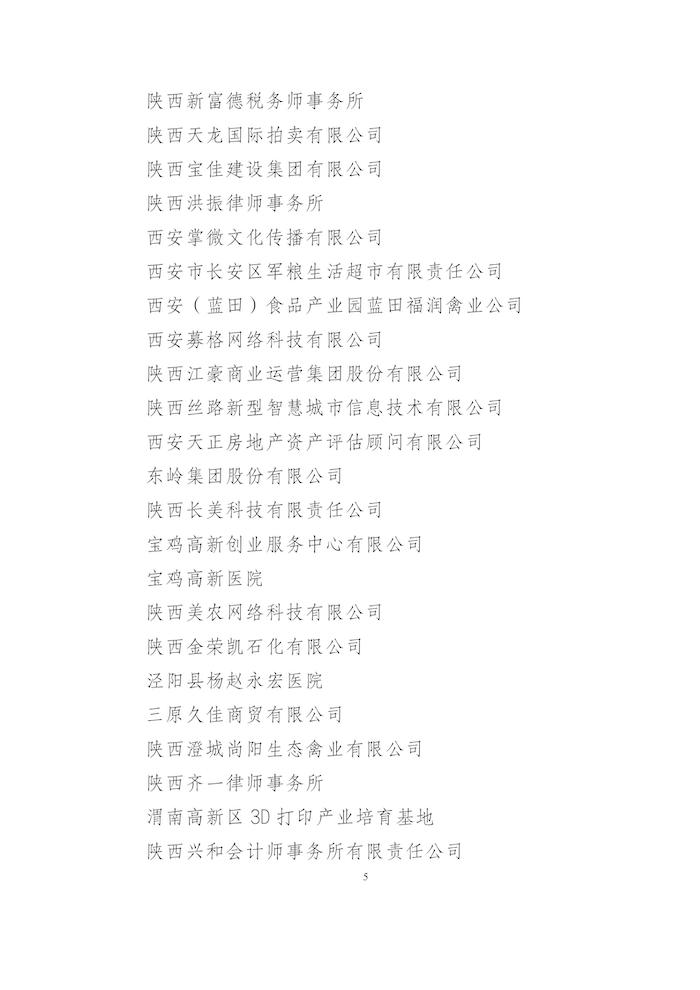 陕西新富德税务师事务所
陕西天龙国际拍卖有限公司
陕西宝佳建设集团有限公司
陕西洪振律师事务所
西安掌微文化传播有限公司
西安市长安区军粮生活超市有限责任公司
西安（蓝田）食品产业园蓝田福润禽业公司
西安募格网络科技有限公司
陕西江豪商业运营集团股份有限公司
陕西丝路新型智慧城市信息技术有限公司
西安天正房地产资产评估顾问有限公司
东岭集团股份有限公司
陕西长美科技有限责任公司
宝鸡高新创业服务中心有限公司
宝鸡高新医院
陕西美农网络科技有限公司
陕西金荣凯石化有限公司
泾阳县杨赵永宏医院
三原久佳商贸有限公司
陕西澄城尚阳生态禽业有限公司
陕西齐一律师事务所
渭南高新区 3D 打印产业培育基地
陕西兴和会计师事务所有限责任公司
5